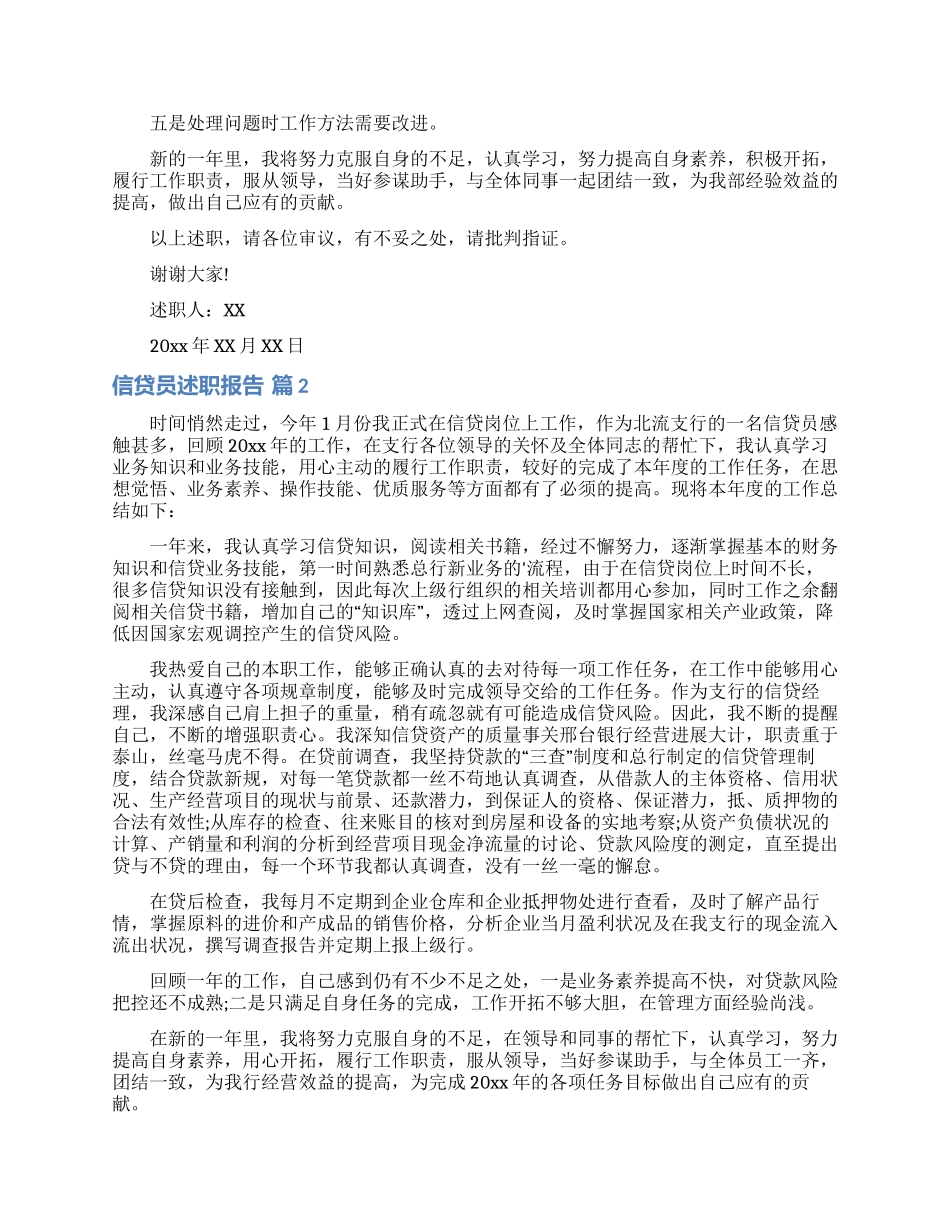 五是处理问题时工作方法需要改进。

新的一年里，我将努力克服自身的不足，认真学习，努力提高自身素养，积极开拓，履行工作职责，服从领导，当好参谋助手，与全体同事一起团结一致，为我部经验效益的提高，做出自己应有的贡献。

以上述职，请各位审议，有不妥之处，请批判指证。

谢谢大家!

述职人：XX

20xx 年 XX 月 XX 日

信贷员述职报告 篇 2

时间悄然走过，今年 1 月份我正式在信贷岗位上工作，作为北流支行的一名信贷员感触甚多，回顾 20xx 年的工作，在支行各位领导的关怀及全体同志的帮忙下，我认真学习业务知识和业务技能，用心主动的履行工作职责，较好的完成了本年度的工作任务，在思想觉悟、业务素养、操作技能、优质服务等方面都有了必须的提高。现将本年度的工作总结如下：

一年来，我认真学习信贷知识，阅读相关书籍，经过不懈努力，逐渐掌握基本的财务知识和信贷业务技能，第一时间熟悉总行新业务的'流程，由于在信贷岗位上时间不长，很多信贷知识没有接触到，因此每次上级行组织的相关培训都用心参加，同时工作之余翻阅相关信贷书籍，增加自己的“知识库”，透过上网查阅，及时掌握国家相关产业政策，降低因国家宏观调控产生的信贷风险。

我热爱自己的本职工作，能够正确认真的去对待每一项工作任务，在工作中能够用心主动，认真遵守各项规章制度，能够及时完成领导交给的工作任务。作为支行的信贷经理，我深感自己肩上担子的重量，稍有疏忽就有可能造成信贷风险。因此，我不断的提醒自己，不断的增强职责心。我深知信贷资产的质量事关邢台银行经营进展大计，职责重于泰山，丝毫马虎不得。在贷前调查，我坚持贷款的“三查”制度和总行制定的信贷管理制度，结合贷款新规，对每一笔贷款都一丝不苟地认真调查，从借款人的主体资格、信用状况、生产经营项目的现状与前景、还款潜力，到保证人的资格、保证潜力，抵、质押物的合法有效性;从库存的检查、往来账目的核对到房屋和设备的实地考察;从资产负债状况的计算、产销量和利润的分析到经营项目现金净流量的讨论、贷款风险度的测定，直至提出贷与不贷的理由，每一个环节我都认真调查，没有一丝一毫的懈怠。

在贷后检查，我每月不定期到企业仓库和企业抵押物处进行查看，及时了解产品行情，掌握原料的进价和产成品的销售价格，分析企业当月盈利状况及在我支行的现金流入流出状况，撰写调查报告并定期上报上级行。

回顾一年的工作，自己感到仍有不少不足之处，一是业务素养提高不快，对贷款风险把控还不成熟;二是只满足自身任务的完成，工作开拓不够大胆，在管理方面经验尚浅。

在新的一年里，我将努力克服自身的不足，在领导和同事的帮忙下，认真学习，努力提高自身素养，用心开拓，履行工作职责，服从领导，当好参谋助手，与全体员工一齐，团结一致，为我行经营效益的提高，为完成 20xx 年的各项任务目标做出自己应有的贡献。